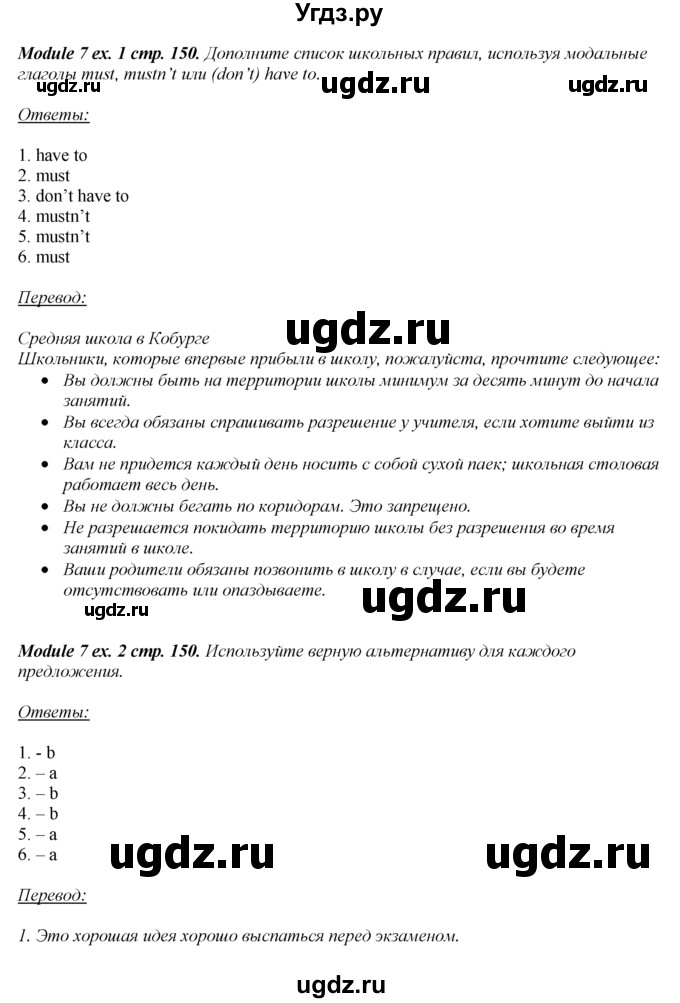 Угдз.ру

Module 7 ex. 1 стр. 150. Дополните список школьных правил, используя модальные глаголы must, mustn't или (don't) have to.

ugdz.ru ugdz.ru ugdz.ru

Ответы:

1. have to
2. must
3. don't have to
4. mustn't
5. mustn't
6. must

Перевод:

ugdz.ru

Средняя школа в Кобурге
Школьники, которые впервые прибыли в школу, пожалуйста, прочтите следующее:
• Вы должны быть на территории школы минимум за десять минут до начала занятий.
• Вы всегда обязаны спрашивать разрешение у учителя, если хотите выйти из класса.
• Вам не придется каждый день носить с собой сухой паек; школьная столовая работает весь день.
• Вы не должны бегать по коридорам. Это запрещено.
• Не разрешается покидать территорию школы без разрешения во время занятий в школе.
• Ваши родители обязаны позвонить в школу в случае, если вы будете отсутствовать или опаздываете.

ugdz.ru ugdz.ru

Module 7 ex. 2 стр. 150. Используйте верную альтернативу для каждого предложения.

Ответы:

1. - b
2. – a
3. – b
4. – b
5. – a
6. – a

ugdz.ru ugdz.ru

Перевод:

1. Это хорошая идея хорошо выспаться перед экзаменом.

ugdz.ru